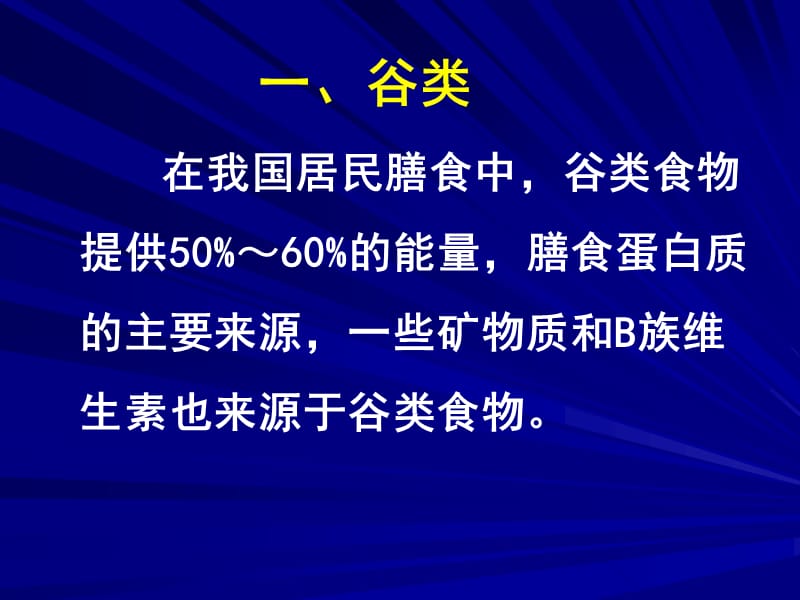 一、谷类

在我国居民膳食中，谷类食物提供50%～60%的能量，膳食蛋白质的主要来源，一些矿物质和B族维生素也来源于谷类食物。